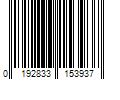 0 192833 153937